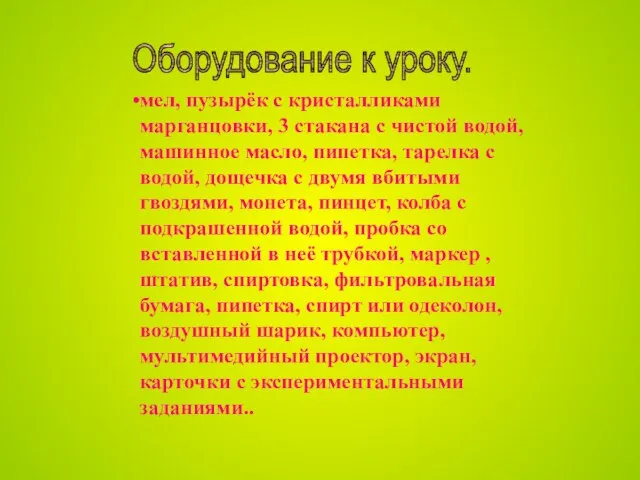 Оборудование к уроку.

•мел, пузырёк с кристалликами марганцовки, 3 стакана с чистой водой, машинное масло, пипетка, тарелка с водой, дощечка с двумя вбитыми гвоздями, монета, пинцет, колба с подкрашенной водой, пробка со вставленной в неё трубкой, маркер , штатив, спиртовка, фильтровальная бумага, пипетка, спирт или одеколон, воздушный шарик, компьютер, мультимедийный проектор, экран, карточки с экспериментальными заданиями..